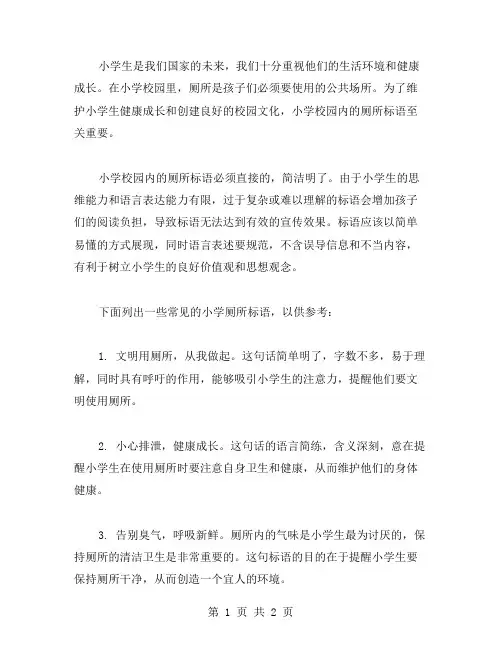 小学生是我们国家的未来，我们十分重视他们的生活环境和健康成长。在小学校园里，厕所是孩子们必须要使用的公共场所。为了维护小学生健康成长和创建良好的校园文化，小学校园内的厕所标语至关重要。

小学校园内的厕所标语必须直接的，简洁明了。由于小学生的思维能力和语言表达能力有限，过于复杂或难以理解的标语会增加孩子们的阅读负担，导致标语无法达到有效的宣传效果。标语应该以简单易懂的方式展现，同时语言表述要规范，不含误导信息和不当内容，有利于树立小学生的良好价值观和思想观念。

下面列出一些常见的小学厕所标语，以供参考：

1. 文明用厕所，从我做起。这句话简单明了，字数不多，易于理解，同时具有呼吁的作用，能够吸引小学生的注意力，提醒他们要文明使用厕所。

2. 小心排泄，健康成长。这句话的语言简练，含义深刻，意在提醒小学生在使用厕所时要注意自身卫生和健康，从而维护他们的身体健康。

3. 告别臭气，呼吸新鲜。厕所内的气味是小学生最为讨厌的，保持厕所的清洁卫生是非常重要的。这句标语的目的在于提醒小学生要保持厕所干净，从而创造一个宜人的环境。

第 1 页 共 2 页